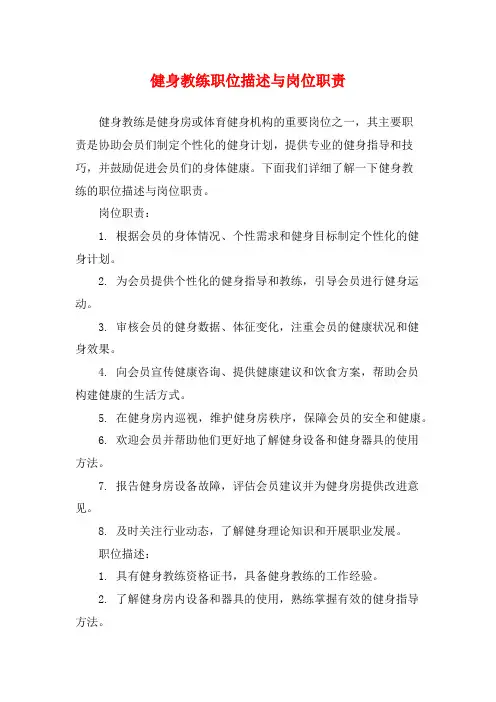 健身教练职位描述与岗位职责

健身教练是健身房或体育健身机构的重要岗位之一，其主要职责是协助会员们制定个性化的健身计划，提供专业的健身指导和技巧，并鼓励促进会员们的身体健康。下面我们详细了解一下健身教练的职位描述与岗位职责。

岗位职责：

1. 根据会员的身体情况、个性需求和健身目标制定个性化的健身计划。

2. 为会员提供个性化的健身指导和教练，引导会员进行健身运动。

3. 审核会员的健身数据、体征变化，注重会员的健康状况和健身效果。

4. 向会员宣传健康咨询、提供健康建议和饮食方案，帮助会员构建健康的生活方式。

5. 在健身房内巡视，维护健身房秩序，保障会员的安全和健康。

6. 欢迎会员并帮助他们更好地了解健身设备和健身器具的使用方法。

7. 报告健身房设备故障，评估会员建议并为健身房提供改进意见。

8. 及时关注行业动态，了解健身理论知识和开展职业发展。

职位描述：

1. 具有健身教练资格证书，具备健身教练的工作经验。

2. 了解健身房内设备和器具的使用，熟练掌握有效的健身指导方法。